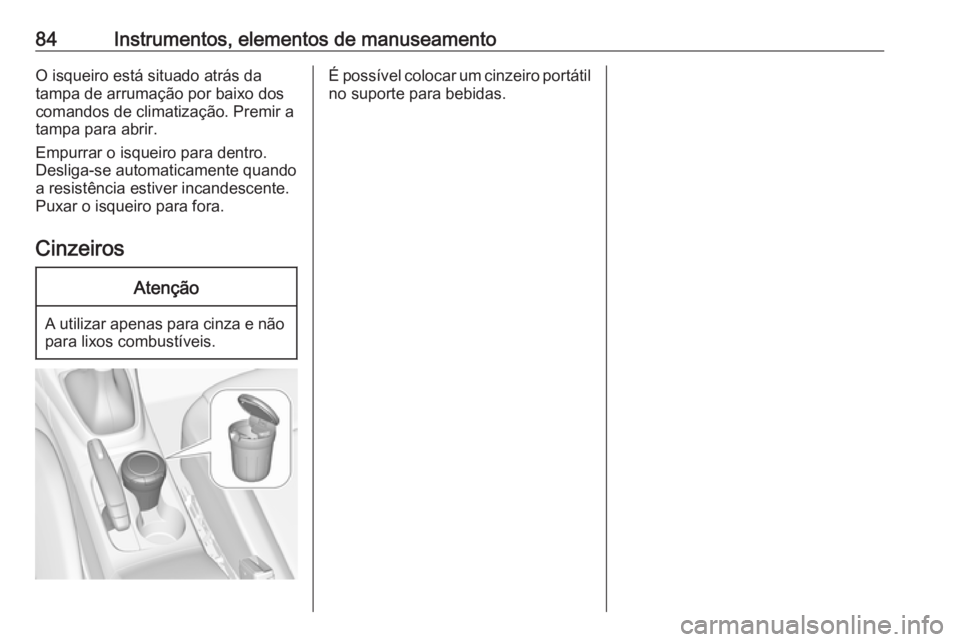 84 Instrumentos, elementos de manuseamento

O isqueiro está situado atrás da tampa de arrumação por baixo dos comandos de climatização. Premir a tampa para abrir.

Empurrar o isqueiro para dentro. Desliga-se automaticamente quando a resistência estiver incandescente. Puxar o isqueiro para fora.

Cinzeiros

Atenção

A utilizar apenas para cinza e não para lixos combustíveis.

É possível colocar um cinzeiro portátil no suporte para bebidas.

carmanualsonline.info